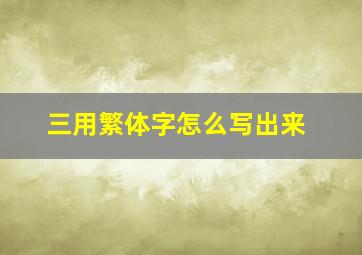 三用繁体字怎么写出来